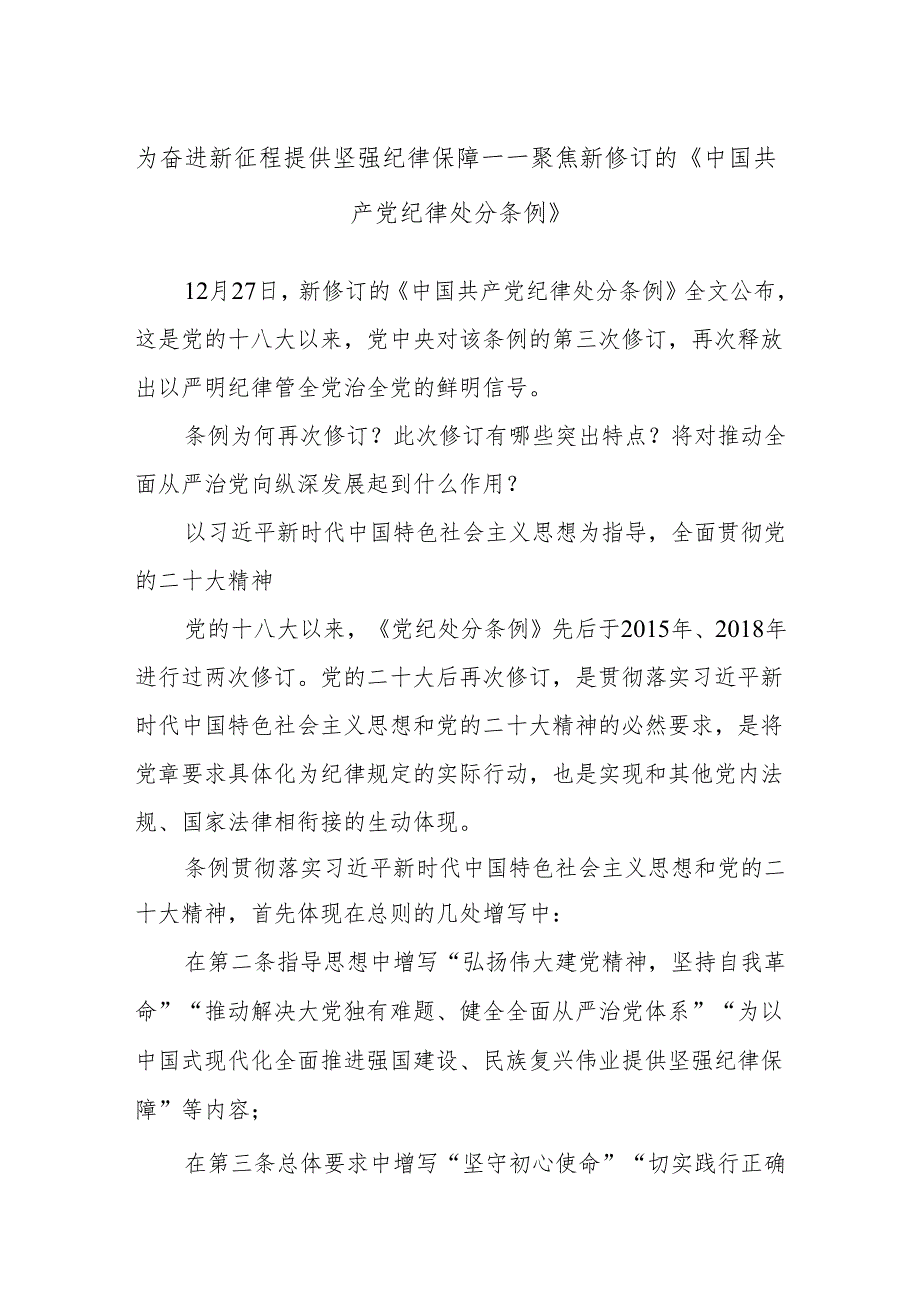 为奋进新征程提供坚强纪律保障——聚焦新修订的《中国共产党纪律处分条例》

12月27日，新修订的《中国共产党纪律处分条例》全文公布，这是党的十八大以来，党中央对该条例的第三次修订，再次释放出以严明纪律管全党治全党的鲜明信号。

条例为何再次修订？此次修订有哪些突出特点？将对推动全面从严治党向纵深发展起到什么作用？

以习近平新时代中国特色社会主义思想为指导，全面贯彻党的二十大精神

党的十八大以来，《党纪处分条例》先后于2015年、2018年进行过两次修订。党的二十大后再次修订，是贯彻落实习近平新时代中国特色社会主义思想和党的二十大精神的必然要求，是将党章要求具体化为纪律规定的实际行动，也是实现和其他党内法规、国家法律相衔接的生动体现。

条例贯彻落实习近平新时代中国特色社会主义思想和党的二十大精神，首先体现在总则的几处增写中：

在第二条指导思想中增写“弘扬伟大建党精神，坚持自我革命”“推动解决大党独有难题、健全全面从严治党体系”“为以中国式现代化全面推进强国建设、民族复兴伟业提供坚强纪律保障”等内容；

在第三条总体要求中增写“坚守初心使命”“切实践行正确